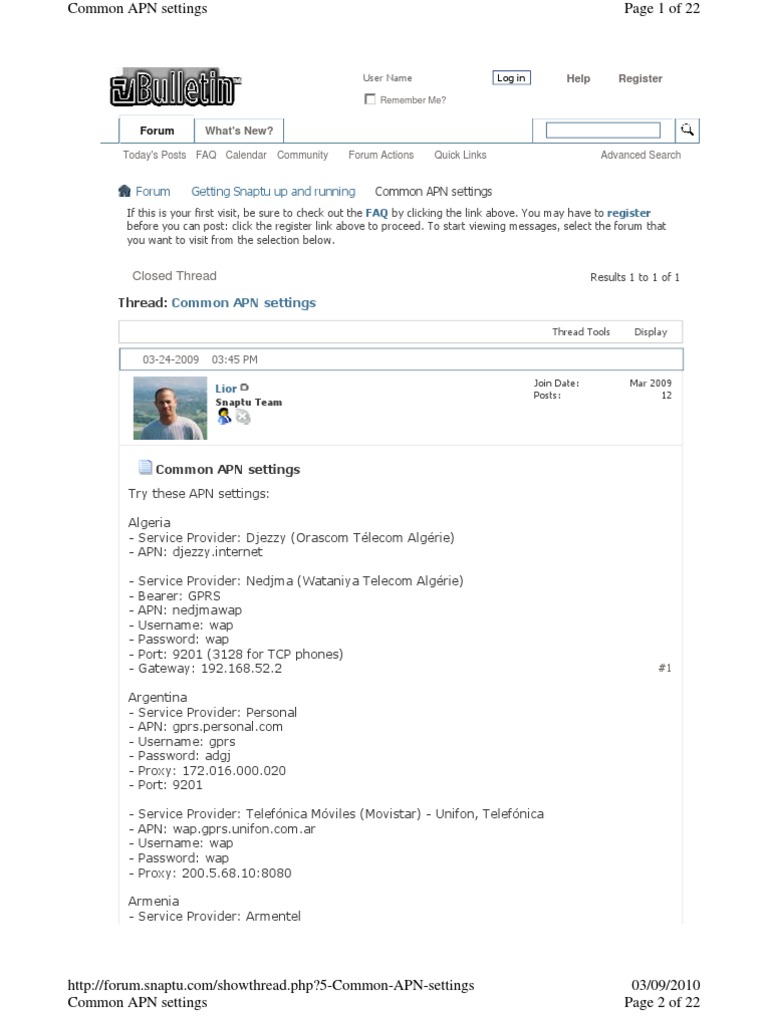 Common APN settings

Page 1 of 22

vBulletin

User Name

Log in

Help

Register

Remember Me?

Forum

What's New?

Today's Posts FAQ Calendar Community Forum Actions Quick Links

Advanced Search

Forum Getting Snaptu up and running Common APN settings

If this is your first visit, be sure to check out the FAQ by clicking the link above. You may have to register before you can post: click the register link above to proceed. To start viewing messages, select the forum that you want to visit from the selection below.

Closed Thread

Results 1 to 1 of 1

Thread: Common APN settings

Thread Tools Display

03-24-2009 03:45 PM

Lior
Snaptu Team

Join Date: Mar 2009
Posts: 12

Common APN settings

Try these APN settings:

Algeria
- Service Provider: Djezzy (Orascom Télecom Algérie)
- APN: djezzy.internet

- Service Provider: Nedjma (Wataniya Telecom Algérie)
- Bearer: GPRS
- APN: nedjmawap
- Username: wap
- Password: wap
- Port: 9201 (3128 for TCP phones)
- Gateway: 192.168.52.2

#1

Argentina
- Service Provider: Personal
- APN: gprs.personal.com
- Username: gprs
- Password: adgj
- Proxy: 172.016.000.020
- Port: 9201

- Service Provider: Telefónica Móviles (Movistar) - Unifon, Telefónica
- APN: wap.gprs.unifon.com.ar
- Username: wap
- Password: wap
- Proxy: 200.5.68.10:8080

Armenia
- Service Provider: Armentel

http://forum.snaptu.com/showthread.php?5-Common-APN-settings

03/09/2010

Common APN settings

Page 2 of 22